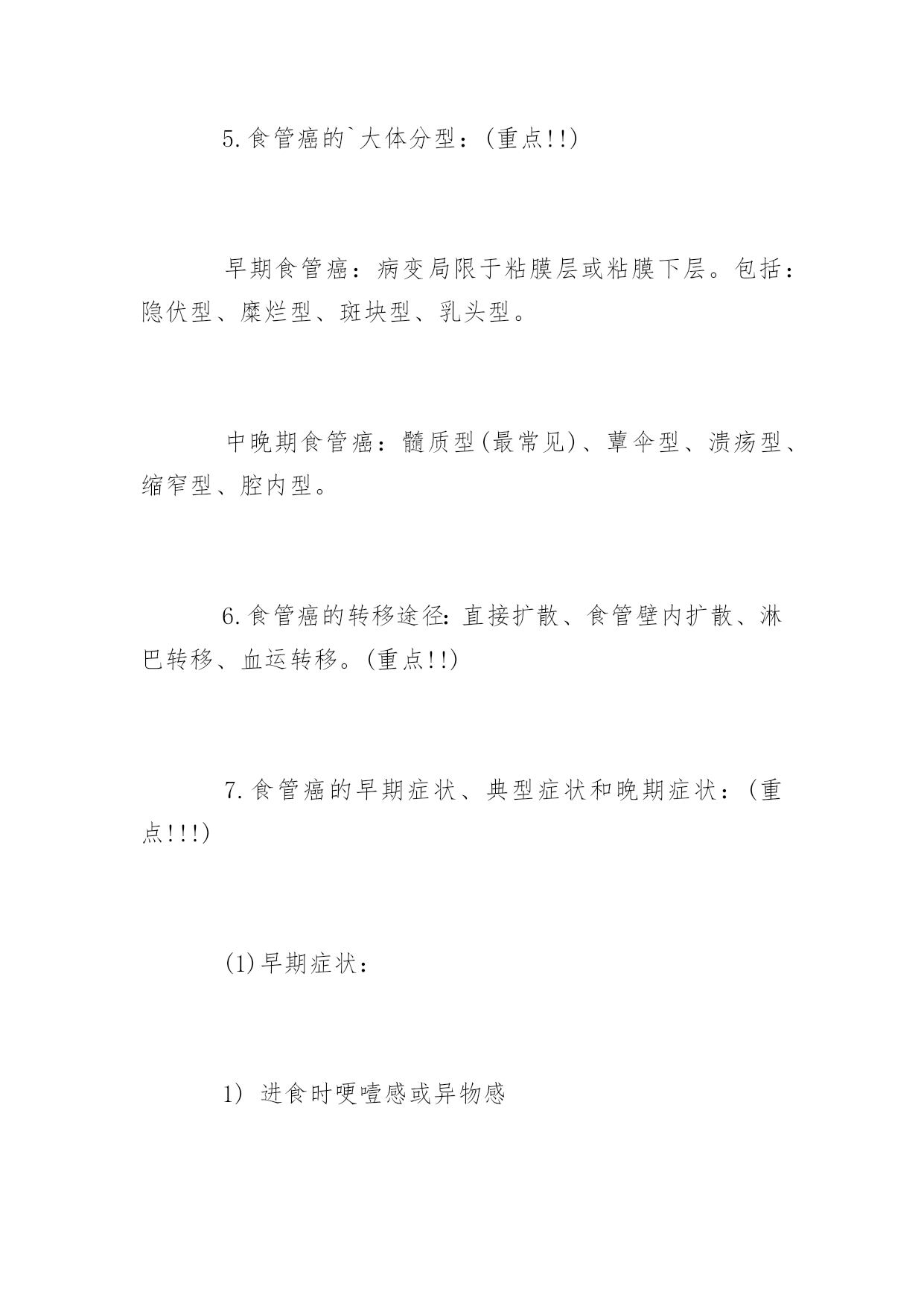 5.食管癌的`大体分型：(重点!!)

早期食管癌：病变局限于粘膜层或粘膜下层。包括：隐伏型、糜烂型、斑块型、乳头型。

中晚期食管癌：髓质型(最常见)、蕈伞型、溃疡型、缩窄型、腔内型。

6.食管癌的转移途径:直接扩散、食管壁内扩散、淋巴转移、血运转移。(重点!!)

7.食管癌的早期症状、典型症状和晚期症状：(重点!!!)

(1)早期症状：

1) 进食时哽噎感或异物感